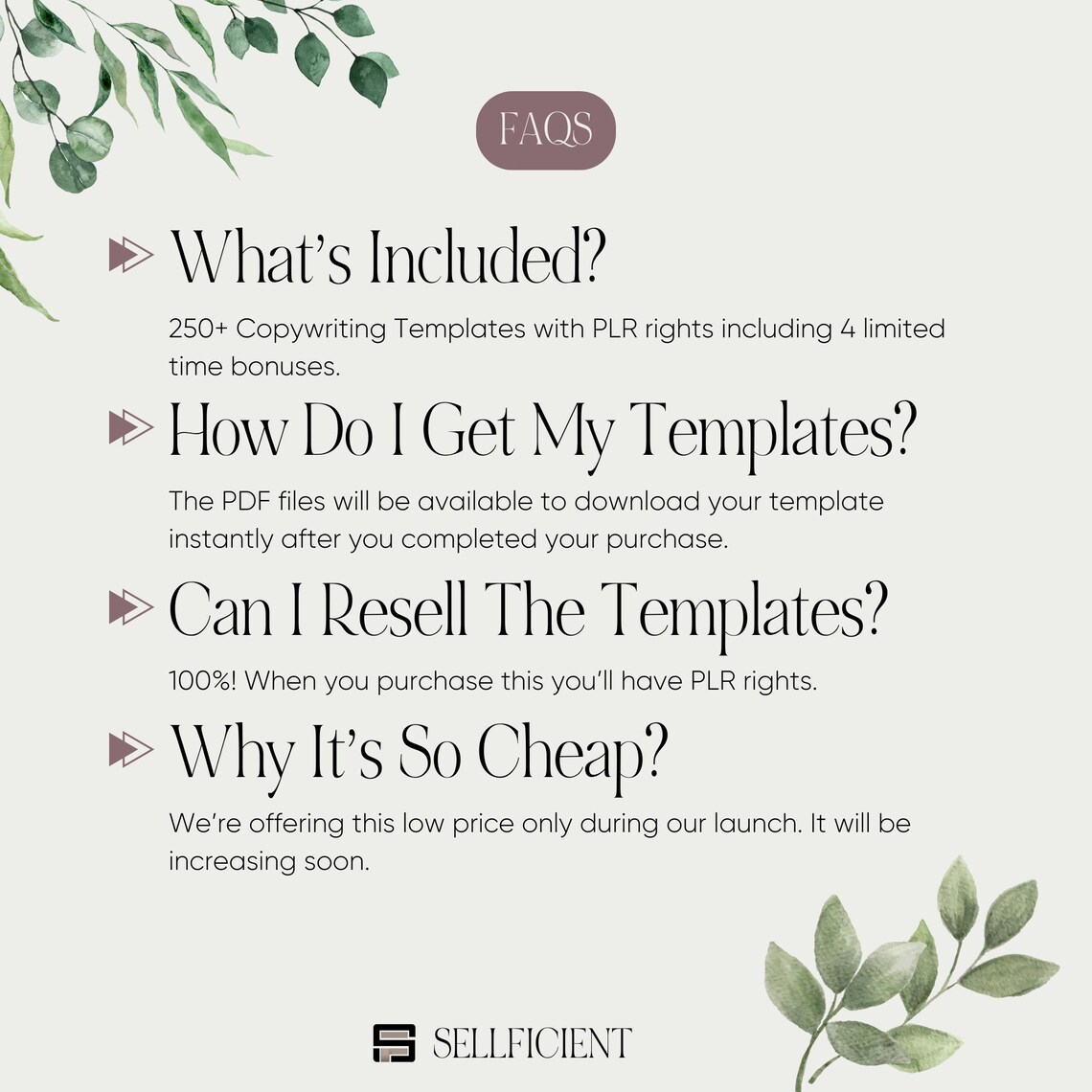 FAQS

What's Included?

250+ Copywriting Templates with PLR rights including 4 limited time bonuses.

How Do I Get My Templates?

The PDF files will be available to download your template instantly after you completed your purchase.

Can I Resell The Templates?

100%! When you purchase this you'll have PLR rights.

Why It's So Cheap?

We're offering this low price only during our launch. It will be increasing soon.

SELLFICIENT